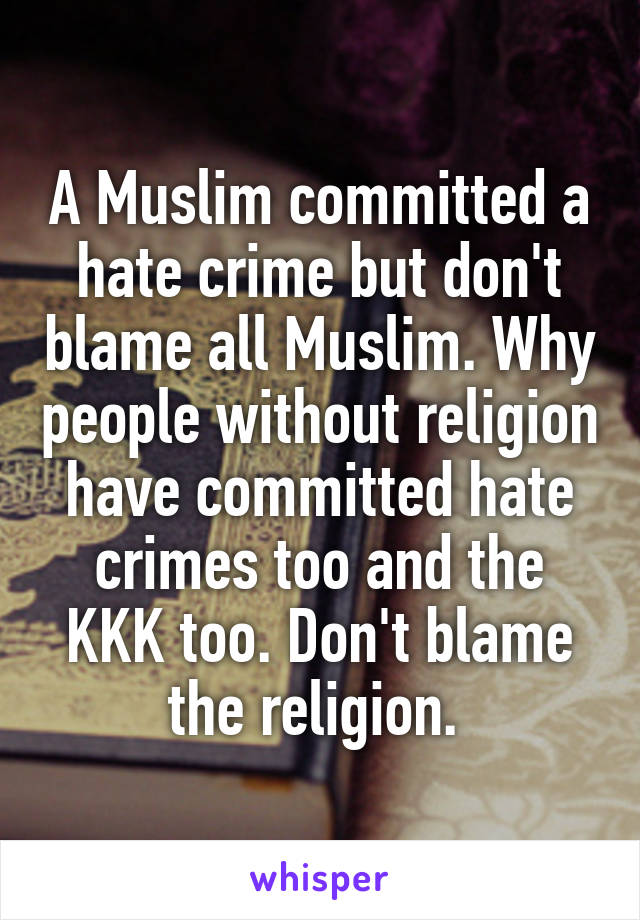 A Muslim committed a hate crime but don't blame all Muslim. Why people without religion have committed hate crimes too and the KKK too. Don't blame the religion.

whisper